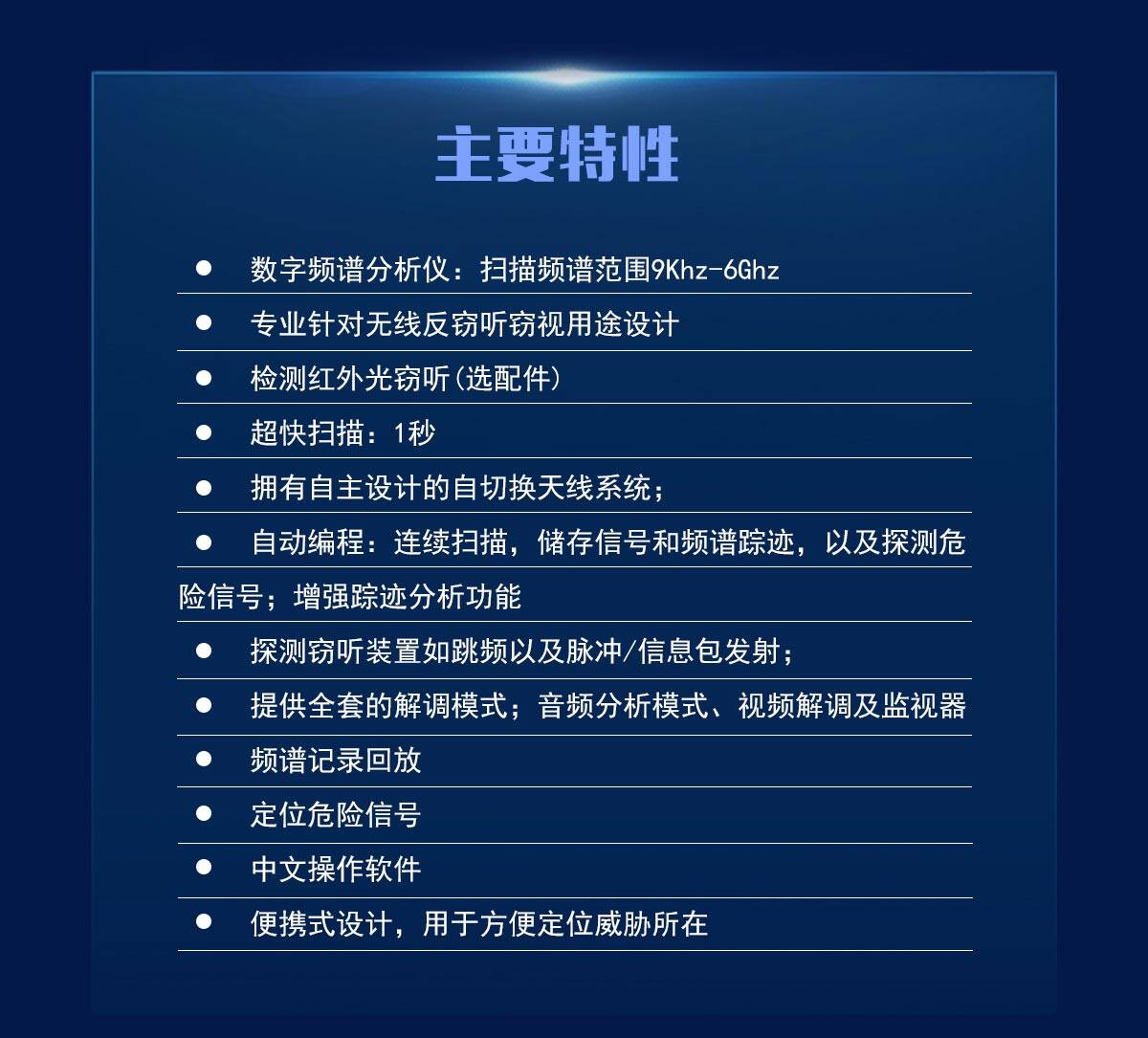 主要特性

● 数字频谱分析仪：扫描频谱范围9Khz-6Ghz

● 专业针对无线反窃听窃视用途设计

● 检测红外光窃听(选配件)

● 超快扫描：1秒

● 拥有自主设计的自切换天线系统；

● 自动编程：连续扫描，储存信号和频谱踪迹，以及探测危险信号；增强踪迹分析功能

● 探测窃听装置如跳频以及脉冲/信息包发射；

● 提供全套的解调模式；音频分析模式、视频解调及监视器

● 频谱记录回放

● 定位危险信号

● 中文操作软件

● 便携式设计，用于方便定位威胁所在